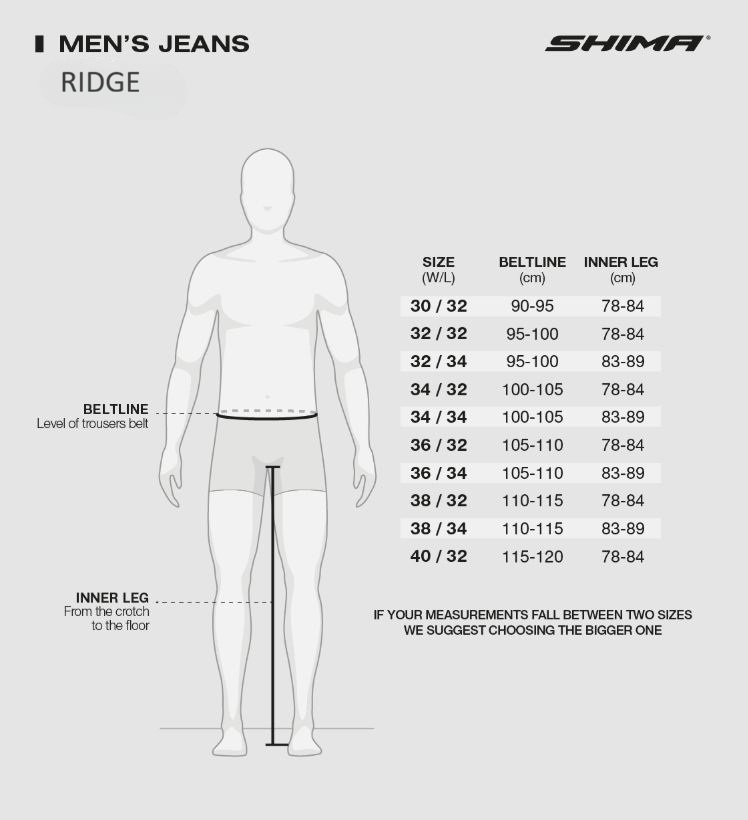 MEN'S JEANS

SHIMA®

RIDGE

BELTLINE
Level of trousers belt

INNER LEG
From the crotch to the floor

| SIZE (W/L) | BELTLINE (cm) | INNER LEG (cm) |
|---|---|---|
| 30 / 32 | 90-95 | 78-84 |
| 32 / 32 | 95-100 | 78-84 |
| 32 / 34 | 95-100 | 83-89 |
| 34 / 32 | 100-105 | 78-84 |
| 34 / 34 | 100-105 | 83-89 |
| 36 / 32 | 105-110 | 78-84 |
| 36 / 34 | 105-110 | 83-89 |
| 38 / 32 | 110-115 | 78-84 |
| 38 / 34 | 110-115 | 83-89 |
| 40 / 32 | 115-120 | 78-84 |

IF YOUR MEASUREMENTS FALL BETWEEN TWO SIZES WE SUGGEST CHOOSING THE BIGGER ONE